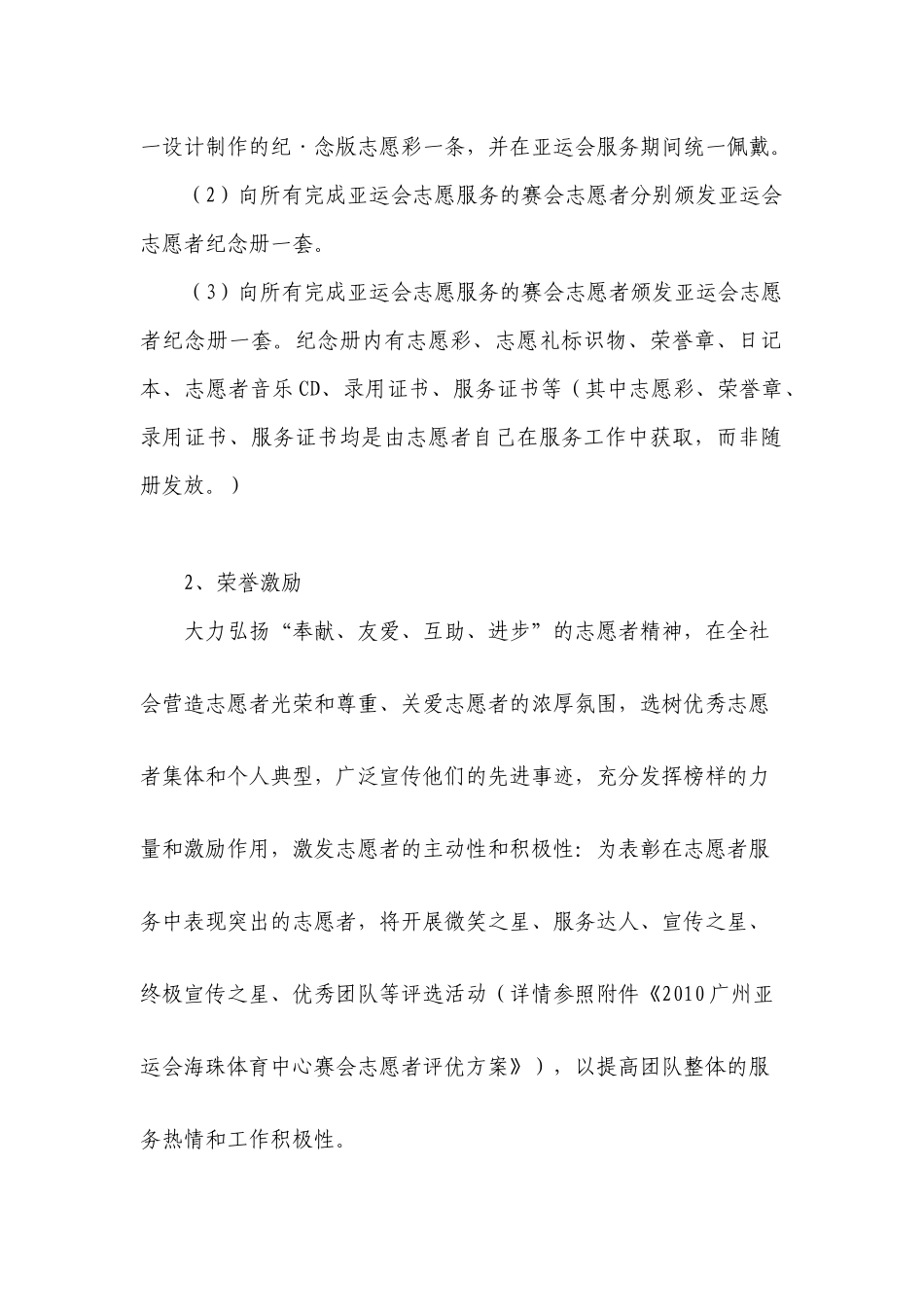 一设计制作的纪·念版志愿彩一条，并在亚运会服务期间统一佩戴。

（2）向所有完成亚运会志愿服务的赛会志愿者分别颁发亚运会志愿者纪念册一套。

（3）向所有完成亚运会志愿服务的赛会志愿者颁发亚运会志愿者纪念册一套。纪念册内有志愿彩、志愿礼标识物、荣誉章、日记本、志愿者音乐CD、录用证书、服务证书等（其中志愿彩、荣誉章、录用证书、服务证书均是由志愿者自己在服务工作中获取，而非随册发放。）

2、荣誉激励

大力弘扬“奉献、友爱、互助、进步”的志愿者精神，在全社会营造志愿者光荣和尊重、关爱志愿者的浓厚氛围，选树优秀志愿者集体和个人典型，广泛宣传他们的先进事迹，充分发挥榜样的力量和激励作用，激发志愿者的主动性和积极性：为表彰在志愿者服务中表现突出的志愿者，将开展微笑之星、服务达人、宣传之星、终极宣传之星、优秀团队等评选活动（详情参照附件《2010广州亚运会海珠体育中心赛会志愿者评优方案》），以提高团队整体的服务热情和工作积极性。